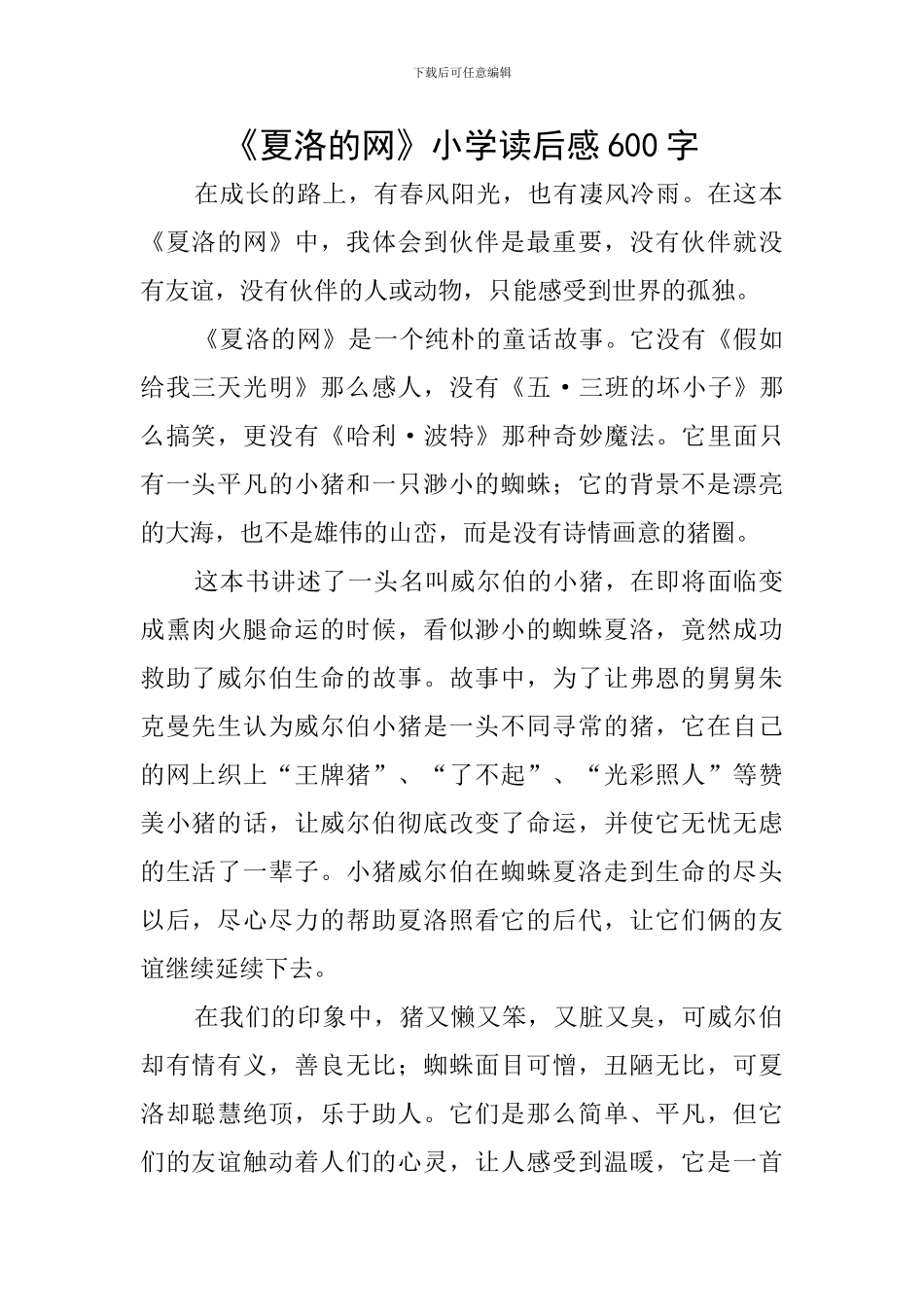 下载后可任意编辑

《夏洛的网》小学读后感600字

在成长的路上，有春风阳光，也有凄风冷雨。在这本《夏洛的网》中，我体会到伙伴是最重要，没有伙伴就没有友谊，没有伙伴的人或动物，只能感受到世界的孤独。

《夏洛的网》是一个纯朴的童话故事。它没有《假如给我三天光明》那么感人，没有《五·三班的坏小子》那么搞笑，更没有《哈利·波特》那种奇妙魔法。它里面只有一头平凡的小猪和一只渺小的蜘蛛；它的背景不是漂亮的大海，也不是雄伟的山峦，而是没有诗情画意的猪圈。

这本书讲述了一头名叫威尔伯的小猪，在即将面临变成熏肉火腿命运的时候，看似渺小的蜘蛛夏洛，竟然成功救助了威尔伯生命的故事。故事中，为了让弗恩的舅舅朱克曼先生认为威尔伯小猪是一头不同寻常的猪，它在自己的网上织上“王牌猪”、“了不起”、“光彩照人”等赞美小猪的话，让威尔伯彻底改变了命运，并使它无忧无虑的生活了一辈子。小猪威尔伯在蜘蛛夏洛走到生命的尽头以后，尽心尽力的帮助夏洛照看它的后代，让它们俩的友谊继续延续下去。

在我们的印象中，猪又懒又笨，又脏又臭，可威尔伯却有情有义，善良无比；蜘蛛面目可憎，丑陋无比，可夏洛却聪慧绝顶，乐于助人。它们是那么简单、平凡，但它们的友谊触动着人们的心灵，让人感受到温暖，它是一首